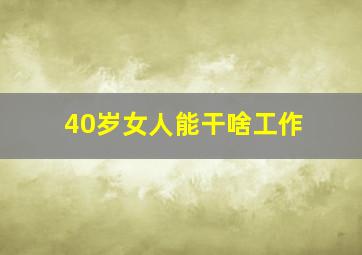 40岁女人能干啥工作